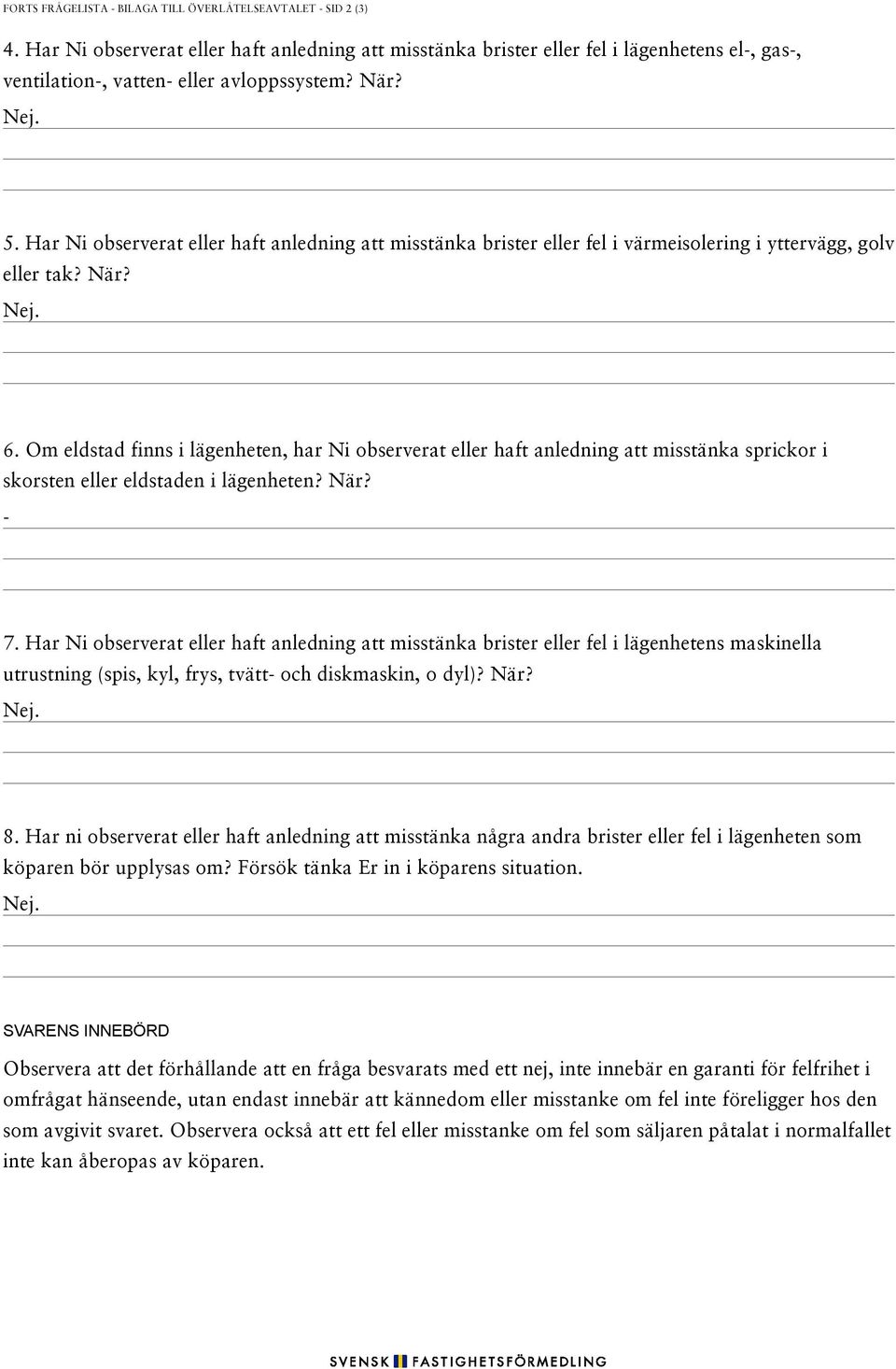 FORTS FRÅGELISTA - BILAGA TILL ÖVERLÅTELSEAVTALET - SID 2 (3)

4. Har Ni observerat eller haft anledning att misstänka brister eller fel i lägenhetens el-, gas-, ventilation-, vatten- eller avloppssystem? När?

Nej.

5. Har Ni observerat eller haft anledning att misstänka brister eller fel i värmeisolering i yttervägg, golv eller tak? När?

Nej.

6. Om eldstad finns i lägenheten, har Ni observerat eller haft anledning att misstänka sprickor i skorsten eller eldstaden i lägenheten? När?

-

7. Har Ni observerat eller haft anledning att misstänka brister eller fel i lägenhetens maskinella utrustning (spis, kyl, frys, tvätt- och diskmaskin, o dyl)? När?

Nej.

8. Har ni observerat eller haft anledning att misstänka några andra brister eller fel i lägenheten som köparen bör upplysas om? Försök tänka Er in i köparens situation.

Nej.

SVARENS INNEBÖRD

Observera att det förhållande att en fråga besvarats med ett nej, inte innebär en garanti för felfrihet i omfrågat hänseende, utan endast innebär att kännedom eller misstanke om fel inte föreligger hos den som avgivit svaret. Observera också att ett fel eller misstanke om fel som säljaren påtalat i normalfallet inte kan åberopas av köparen.

SVENSK FASTIGHETSFÖRMEDLING